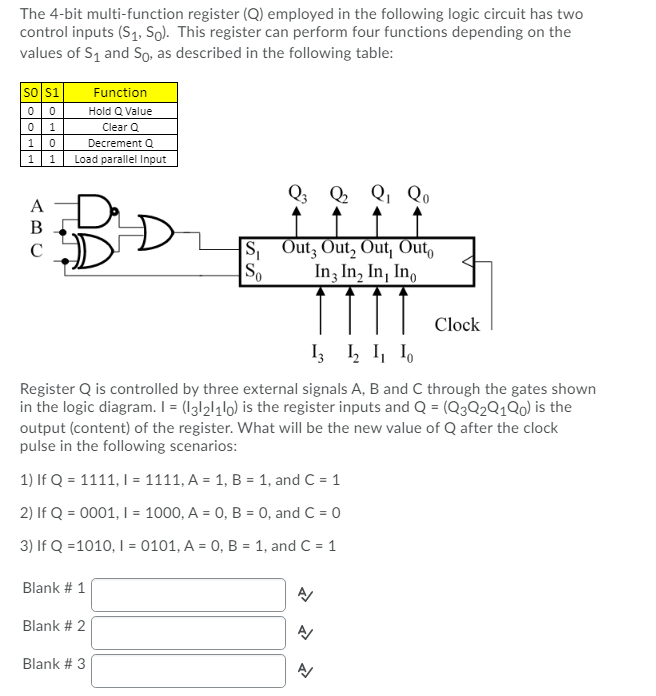 The 4-bit multi-function register (Q) employed in the following logic circuit has two control inputs ($S_1$, $S_0$). This register can perform four functions depending on the values of $S_1$ and $S_0$, as described in the following table:

| S0 | S1 | Function |
|---|---|---|
| 0 | 0 | Hold Q Value |
| 0 | 1 | Clear Q |
| 1 | 0 | Decrement Q |
| 1 | 1 | Load parallel Input |

A
B
C

$Q_3$ $Q_2$ $Q_1$ $Q_0$

$S_1$
$S_0$
$Out_3$ $Out_2$ $Out_1$ $Out_0$
$In_3$ $In_2$ $In_1$ $In_0$

Clock

$I_3$ $I_2$ $I_1$ $I_0$

Register Q is controlled by three external signals A, B and C through the gates shown in the logic diagram. I = ($I_3I_2I_1I_0$) is the register inputs and Q = ($Q_3Q_2Q_1Q_0$) is the output (content) of the register. What will be the new value of Q after the clock pulse in the following scenarios:

1) If Q = 1111, I = 1111, A = 1, B = 1, and C = 1

2) If Q = 0001, I = 1000, A = 0, B = 0, and C = 0

3) If Q =1010, I = 0101, A = 0, B = 1, and C = 1

Blank # 1

Blank # 2

Blank # 3